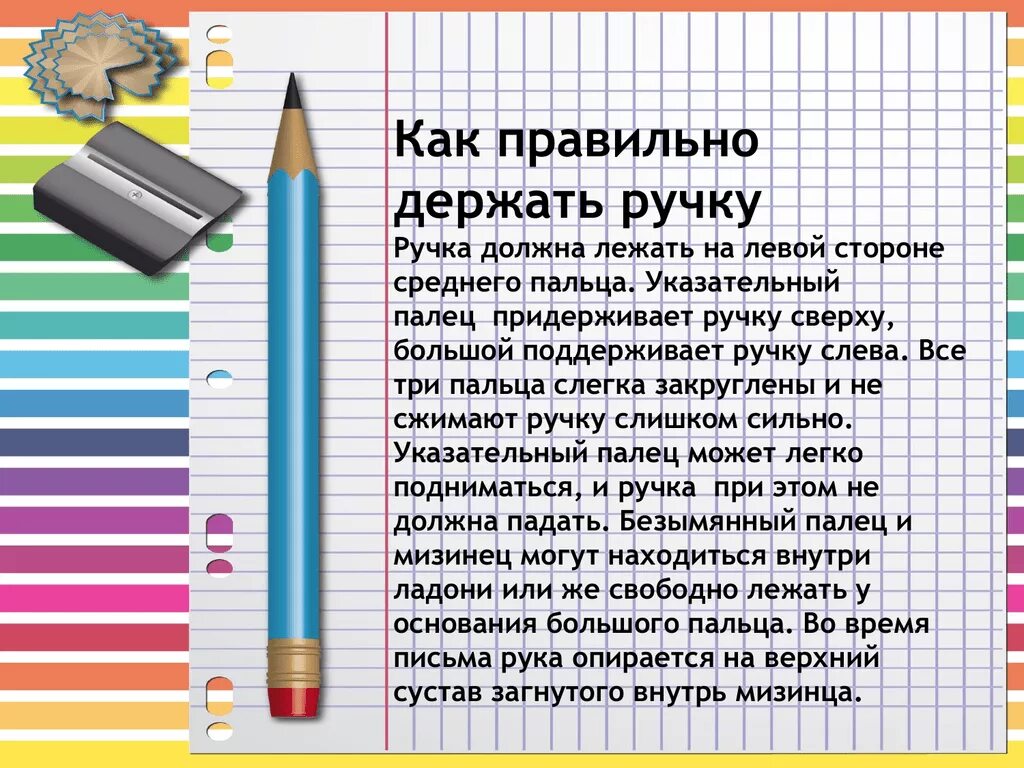 Как правильно держать ручку

Ручка должна лежать на левой стороне среднего пальца. Указательный палец  придерживает ручку сверху, большой поддерживает ручку слева. Все три пальца слегка закруглены и не сжимают ручку слишком сильно. Указательный палец может легко подниматься, и ручка  при этом не должна падать. Безымянный палец и мизинец могут находиться внутри ладони или же свободно лежать у основания большого пальца. Во время письма рука опирается на верхний сустав загнутого внутрь мизинца.